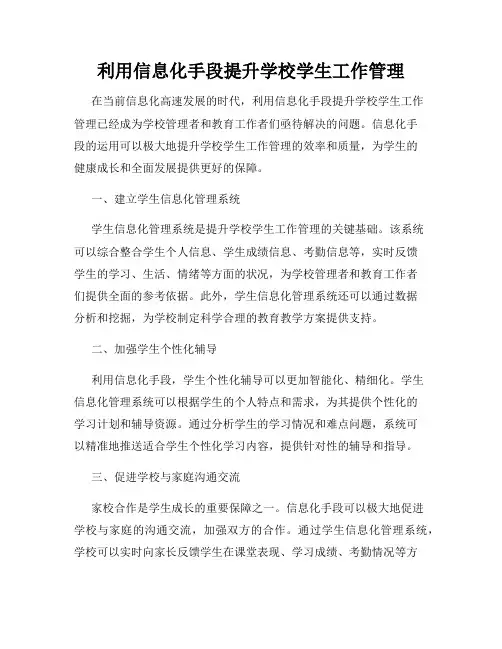 利用信息化手段提升学校学生工作管理

在当前信息化高速发展的时代，利用信息化手段提升学校学生工作管理已经成为学校管理者和教育工作者们亟待解决的问题。信息化手段的运用可以极大地提升学校学生工作管理的效率和质量，为学生的健康成长和全面发展提供更好的保障。

一、建立学生信息化管理系统

学生信息化管理系统是提升学校学生工作管理的关键基础。该系统可以综合整合学生个人信息、学生成绩信息、考勤信息等，实时反馈学生的学习、生活、情绪等方面的状况，为学校管理者和教育工作者们提供全面的参考依据。此外，学生信息化管理系统还可以通过数据分析和挖掘，为学校制定科学合理的教育教学方案提供支持。

二、加强学生个性化辅导

利用信息化手段，学生个性化辅导可以更加智能化、精细化。学生信息化管理系统可以根据学生的个人特点和需求，为其提供个性化的学习计划和辅导资源。通过分析学生的学习情况和难点问题，系统可以精准地推送适合学生个性化学习内容，提供针对性的辅导和指导。

三、促进学校与家庭沟通交流

家校合作是学生成长的重要保障之一。信息化手段可以极大地促进学校与家庭的沟通交流，加强双方的合作。通过学生信息化管理系统，学校可以实时向家长反馈学生在课堂表现、学习成绩、考勤情况等方